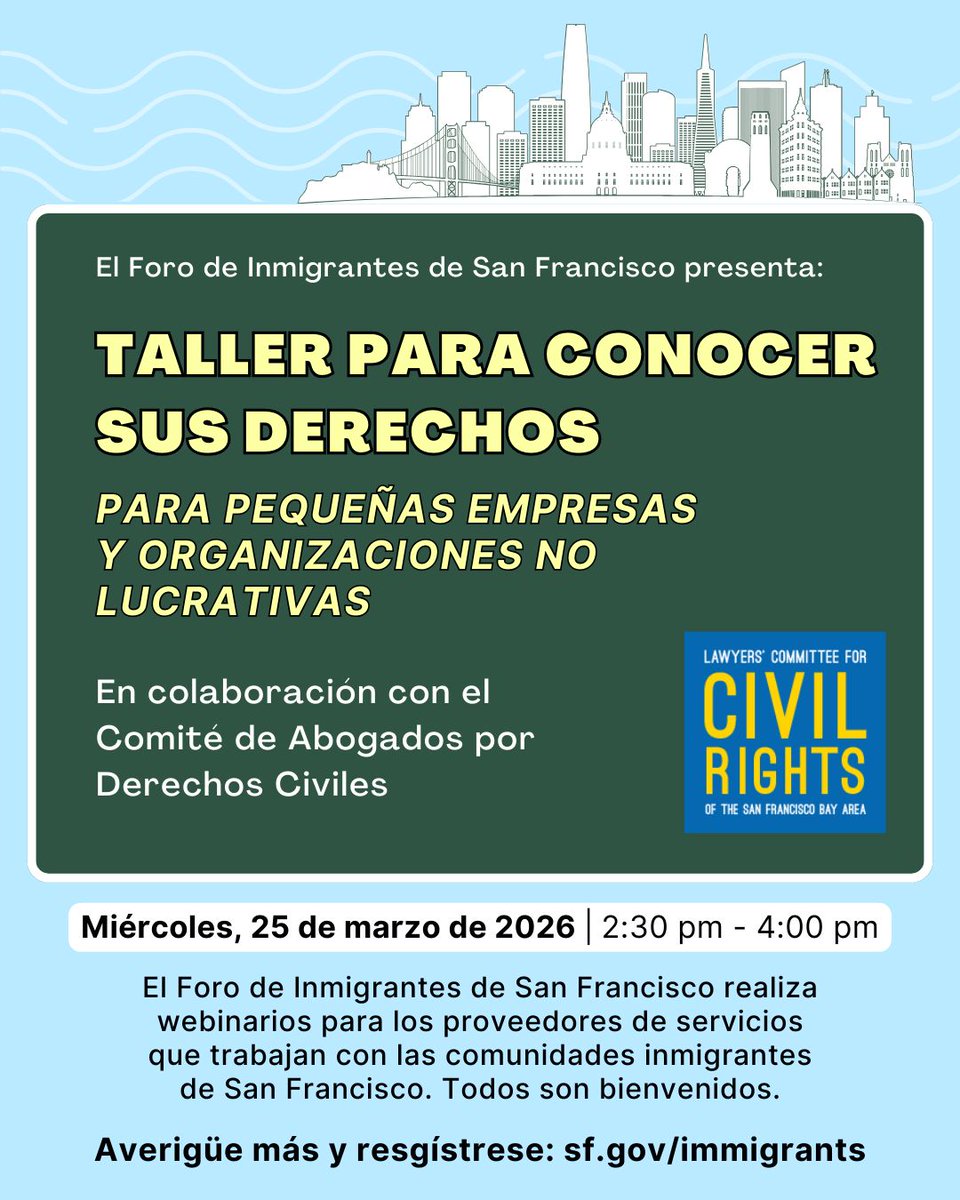 El Foro de Inmigrantes de San Francisco presenta:

TALLER PARA CONOCER SUS DERECHOS

PARA PEQUEÑAS EMPRESAS Y ORGANIZACIONES NO LUCRATIVAS

En colaboración con el Comité de Abogados por Derechos Civiles

LAWYERS' COMMITTEE FOR
CIVIL RIGHTS
OF THE SAN FRANCISCO BAY AREA

Miércoles, 25 de marzo de 2026 | 2:30 pm - 4:00 pm

El Foro de Inmigrantes de San Francisco realiza webinarios para los proveedores de servicios que trabajan con las comunidades inmigrantes de San Francisco. Todos son bienvenidos.

Averigüe más y resgístrese: sf.gov/immigrants